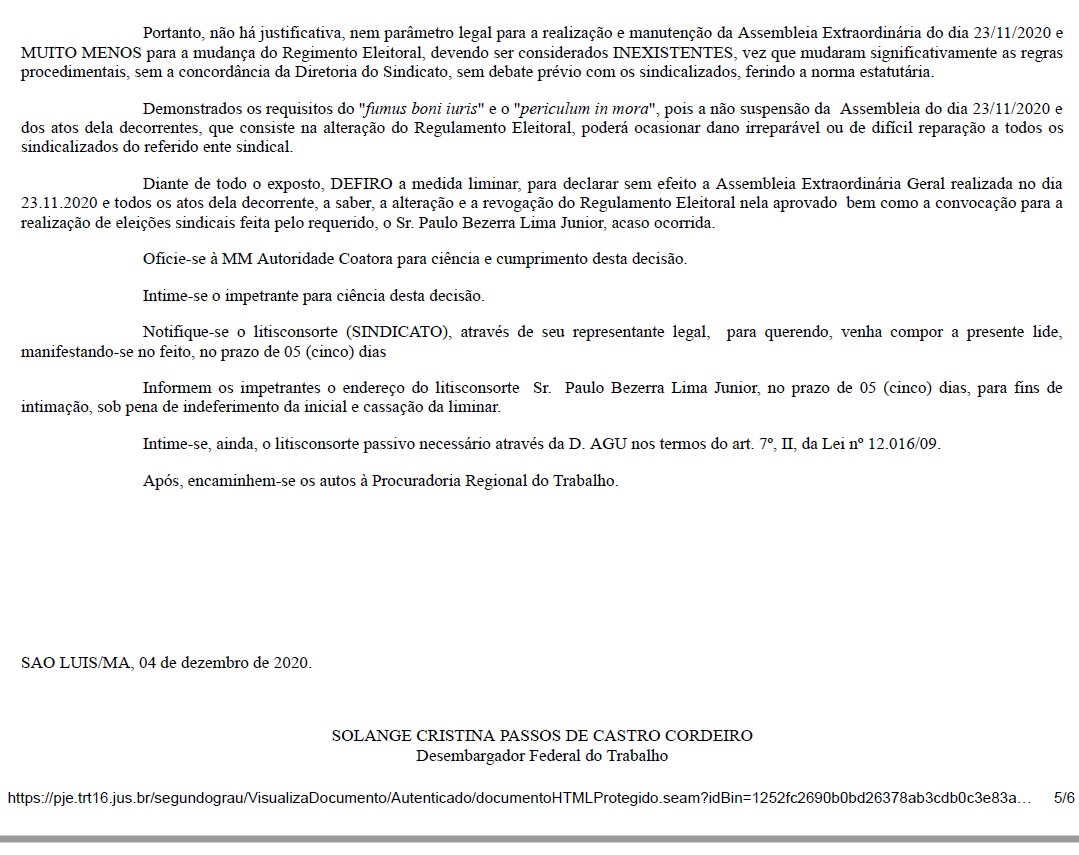 Portanto, não há justificativa, nem parâmetro legal para a realização e manutenção da Assembleia Extraordinária do dia 23/11/2020 e MUITO MENOS para a mudança do Regimento Eleitoral, devendo ser considerados INEXISTENTES, vez que mudaram significativamente as regras procedimentais, sem a concordância da Diretoria do Sindicato, sem debate prévio com os sindicalizados, ferindo a norma estatutária.

Demonstrados os requisitos do "fumus boni iuris" e o "periculum in mora", pois a não suspensão da Assembleia do dia 23/11/2020 e dos atos dela decorrentes, que consiste na alteração do Regulamento Eleitoral, poderá ocasionar dano irreparável ou de difícil reparação a todos os sindicalizados do referido ente sindical.

Diante de todo o exposto, DEFIRO a medida liminar, para declarar sem efeito a Assembleia Extraordinária Geral realizada no dia 23.11.2020 e todos os atos dela decorrente, a saber, a alteração e a revogação do Regulamento Eleitoral nela aprovado bem como a convocação para a realização de eleições sindicais feita pelo requerido, o Sr. Paulo Bezerra Lima Junior, acaso ocorrida.

Oficie-se à MM Autoridade Coatora para ciência e cumprimento desta decisão.

Intime-se o impetrante para ciência desta decisão.

Notifique-se o litisconsorte (SINDICATO), através de seu representante legal, para querendo, venha compor a presente lide, manifestando-se no feito, no prazo de 05 (cinco) dias

Informem os impetrantes o endereço do litisconsorte Sr. Paulo Bezerra Lima Junior, no prazo de 05 (cinco) dias, para fins de intimação, sob pena de indeferimento da inicial e cassação da liminar.

Intime-se, ainda, o litisconsorte passivo necessário através da D. AGU nos termos do art. 7º, II, da Lei nº 12.016/09.

Após, encaminhem-se os autos à Procuradoria Regional do Trabalho.

SAO LUIS/MA, 04 de dezembro de 2020.

SOLANGE CRISTINA PASSOS DE CASTRO CORDEIRO
Desembargador Federal do Trabalho

https://pje.trt16.jus.br/segundograu/VisualizaDocumento/Autenticado/documentoHTMLProtegido.seam?idBin=1252fc2690b0bd26378ab3cdb0c3e83a… 5/6